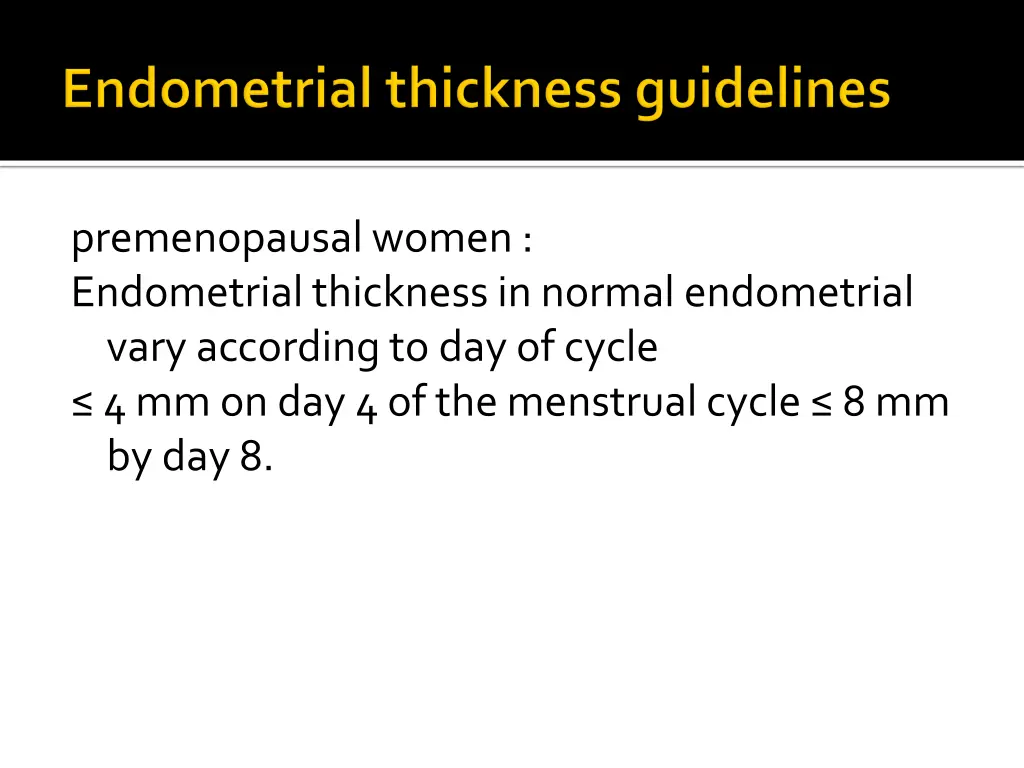 Endometrial thickness guidelines

premenopausal women :
Endometrial thickness in normal endometrial vary according to day of cycle
≤ 4 mm on day 4 of the menstrual cycle ≤ 8 mm by day 8.